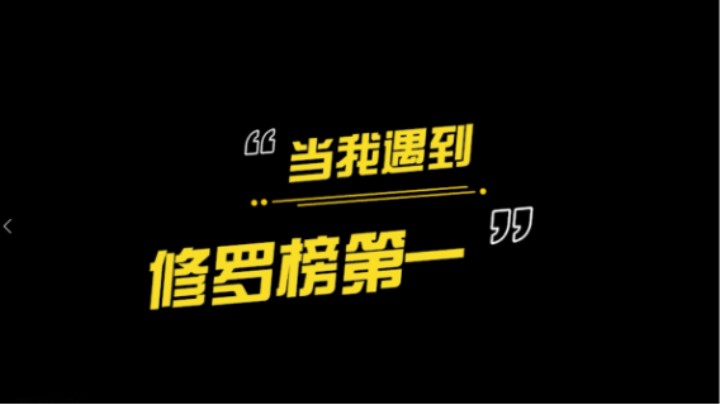 “当我遇到

修罗榜第一”